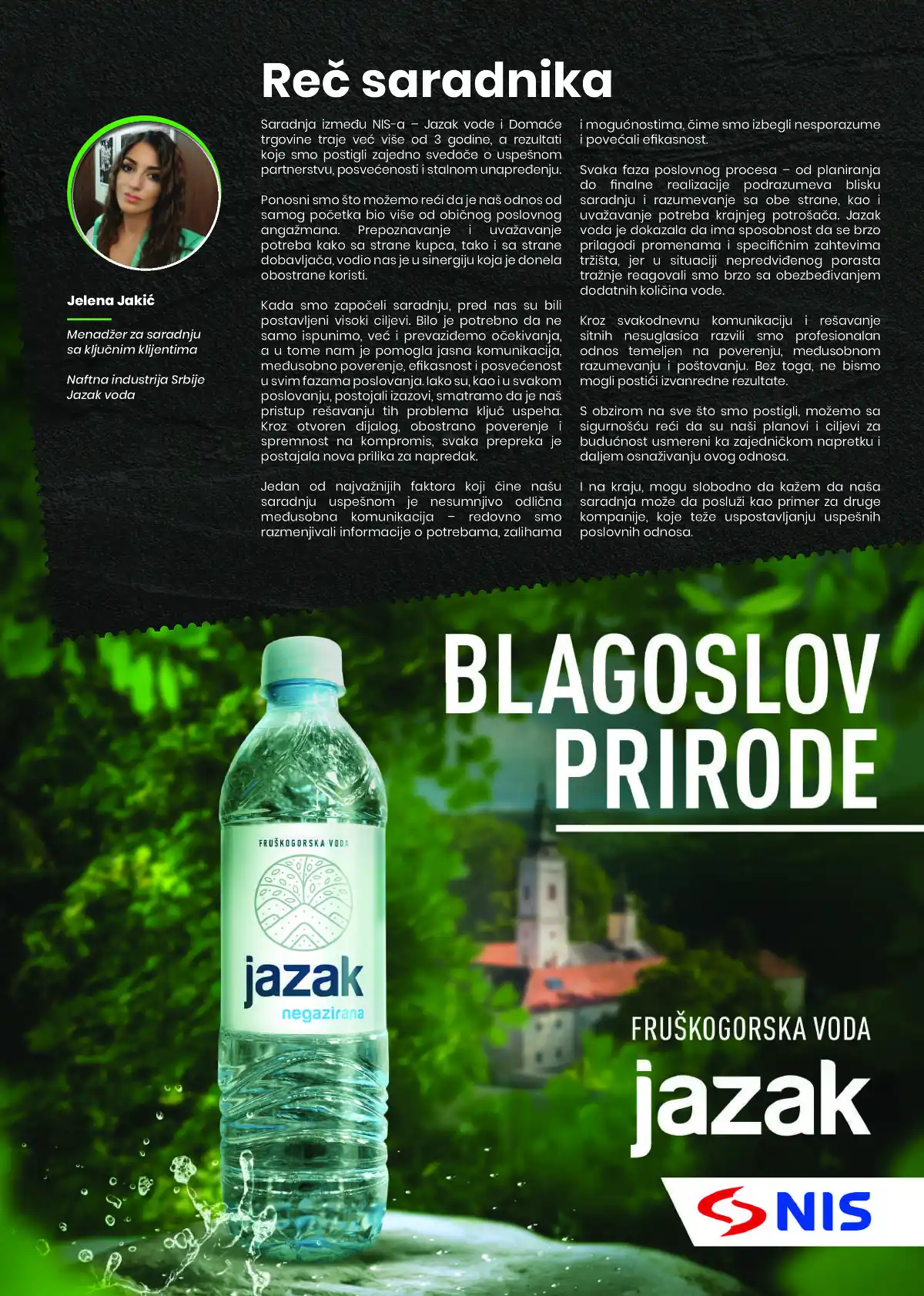 Reč saradnika

Jelena Jakić

Menadžer za saradnju sa ključnim klijentima

Naftna industrija Srbije Jazak voda

Saradnja između NIS-a – Jazak vode i Domaće trgovine traje već više od 3 godine, a rezultati koje smo postigli zajedno svedoče o uspešnom partnerstvu, posvećenosti i stalnom unapređenju.

Ponosni smo što možemo reći da je naš odnos od samog početka bio više od običnog poslovnog angažmana. Prepoznavanje i uvažavanje potreba kako sa strane kupca, tako i sa strane dobavljača, vodio nas je u sinergiju koja je donela obostrane koristi.

Kada smo započeli saradnju, pred nas su bili postavljeni visoki ciljevi. Bilo je potrebno da ne samo ispunimo, već i prevaziđemo očekivanja, a u tome nam je pomogla jasna komunikacija, međusobno poverenje, efikasnost i posvećenost u svim fazama poslovanja. Iako su, kao i u svakom poslovanju, postojali izazovi, smatramo da je naš pristup rešavanju tih problema ključ uspeha. Kroz otvoren dijalog, obostrano poverenje i spremnost na kompromis, svaka prepreka je postajala nova prilika za napredak.

Jedan od najvažnijih faktora koji čine našu saradnju uspešnom je nesumnjivo odlična međusobna komunikacija – redovno smo razmenjivali informacije o potrebama, zalihama i mogućnostima, čime smo izbegli nesporazume i povećali efikasnost.

Svaka faza poslovnog procesa – od planiranja do finalne realizacije podrazumeva blisku saradnju i razumevanje sa obe strane, kao i uvažavanje potreba krajnjeg potrošača. Jazak voda je dokazala da ima sposobnost da se brzo prilagodi promenama i specifičnim zahtevima tržišta, jer u situaciji nepredviđenog porasta tražnje reagovali smo brzo sa obezbeđivanjem dodatnih količina vode.

Kroz svakodnevnu komunikaciju i rešavanje sitnih nesuglasica razvili smo profesionalan odnos temeljen na poverenju, međusobnom razumevanju i poštovanju. Bez toga, ne bismo mogli postići izvanredne rezultate.

S obzirom na sve što smo postigli, možemo sa sigurnošću reći da su naši planovi i ciljevi za budućnost usmereni ka zajedničkom napretku i daljem osnaživanju ovog odnosa.

I na kraju, mogu slobodno da kažem da naša saradnja može da posluži kao primer za druge kompanije, koje teže uspostavljanju uspešnih poslovnih odnosa.

BLAGOSLOV PRIRODE

FRUŠKOGORSKA VODA
jazak
negazirana

FRUŠKOGORSKA VODA
jazak

NIS